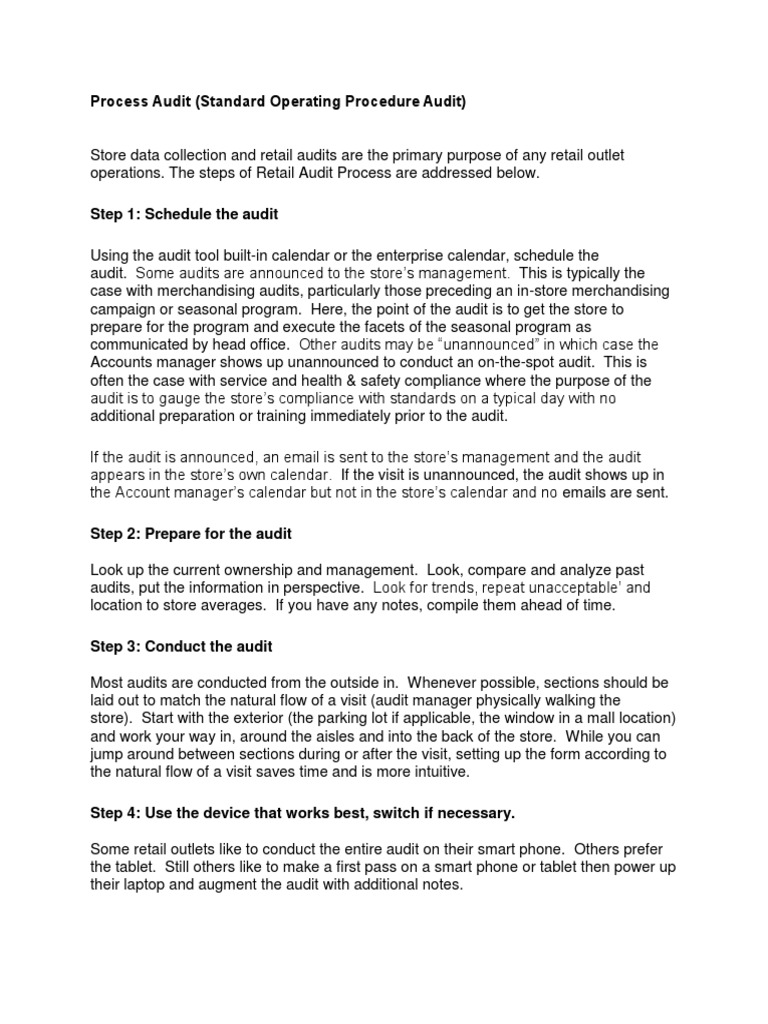 Process Audit (Standard Operating Procedure Audit)

Store data collection and retail audits are the primary purpose of any retail outlet operations. The steps of Retail Audit Process are addressed below.

Step 1: Schedule the audit

Using the audit tool built-in calendar or the enterprise calendar, schedule the audit. Some audits are announced to the store's management. This is typically the case with merchandising audits, particularly those preceding an in-store merchandising campaign or seasonal program. Here, the point of the audit is to get the store to prepare for the program and execute the facets of the seasonal program as communicated by head office. Other audits may be "unannounced" in which case the Accounts manager shows up unannounced to conduct an on-the-spot audit. This is often the case with service and health & safety compliance where the purpose of the audit is to gauge the store's compliance with standards on a typical day with no additional preparation or training immediately prior to the audit.

If the audit is announced, an email is sent to the store's management and the audit appears in the store's own calendar. If the visit is unannounced, the audit shows up in the Account manager's calendar but not in the store's calendar and no emails are sent.

Step 2: Prepare for the audit

Look up the current ownership and management. Look, compare and analyze past audits, put the information in perspective. Look for trends, repeat unacceptable' and location to store averages. If you have any notes, compile them ahead of time.

Step 3: Conduct the audit

Most audits are conducted from the outside in. Whenever possible, sections should be laid out to match the natural flow of a visit (audit manager physically walking the store). Start with the exterior (the parking lot if applicable, the window in a mall location) and work your way in, around the aisles and into the back of the store. While you can jump around between sections during or after the visit, setting up the form according to the natural flow of a visit saves time and is more intuitive.

Step 4: Use the device that works best, switch if necessary.

Some retail outlets like to conduct the entire audit on their smart phone. Others prefer the tablet. Still others like to make a first pass on a smart phone or tablet then power up their laptop and augment the audit with additional notes.